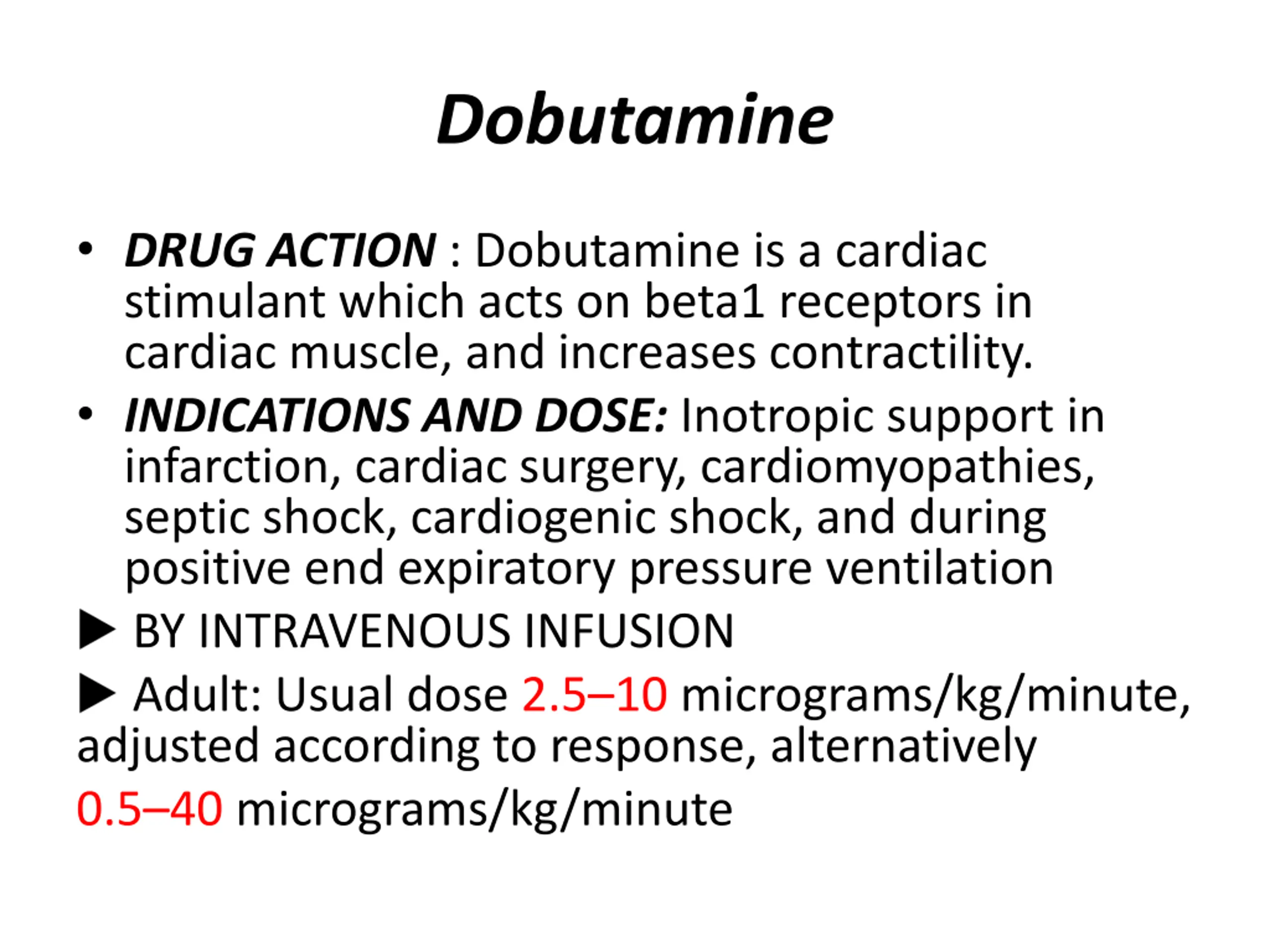 Dobutamine

• DRUG ACTION : Dobutamine is a cardiac stimulant which acts on beta1 receptors in cardiac muscle, and increases contractility.

• INDICATIONS AND DOSE: Inotropic support in infarction, cardiac surgery, cardiomyopathies, septic shock, cardiogenic shock, and during positive end expiratory pressure ventilation

▶ BY INTRAVENOUS INFUSION

▶ Adult: Usual dose 2.5–10 micrograms/kg/minute, adjusted according to response, alternatively 0.5–40 micrograms/kg/minute